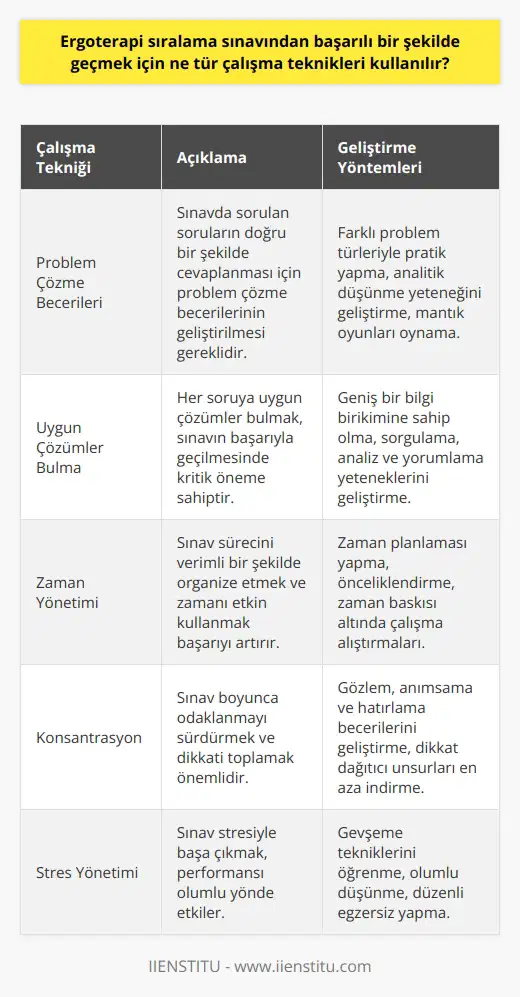 Ergoterapi sıralama sınavından başarılı bir şekilde geçmek için ne tür çalışma teknikleri kullanılır?

| Çalışma Tekniği | Açıklama | Geliştirme Yöntemleri |
|---|---|---|
| Problem Çözme Becerileri | Sınavda sorulan soruların doğru bir şekilde cevaplanması için problem çözme becerilerinin geliştirilmesi gereklidir. | Farklı problem türleriyle pratik yapma, analitik düşünme yeteneğini geliştirme, mantık oyunları oynama. |
| Uygun Çözümler Bulma | Her soruya uygun çözümler bulmak, sınavın başarıyla geçilmesinde kritik öneme sahiptir. | Geniş bir bilgi birikimine sahip olma, sorgulama, analiz ve yorumlama yeteneklerini geliştirme. |
| Zaman Yönetimi | Sınav sürecini verimli bir şekilde organize etmek ve zamanı etkin kullanmak başarıyı artırır. | Zaman planlaması yapma, önceliklendirme, zaman baskısı altında çalışma alıştırmaları. |
| Konsantrasyon | Sınav boyunca odaklanmayı sürdürmek ve dikkati toplamak önemlidir. | Gözlem, anımsama ve hatırlama becerilerini geliştirme, dikkat dağıtıcı unsurları en aza indirme. |
| Stres Yönetimi | Sınav stresiyle başa çıkmak, performansı olumlu yönde etkiler. | Gevşeme tekniklerini öğrenme, olumlu düşünme, düzenli egzersiz yapma. |

IIENSTITU - www.iienstitu.com